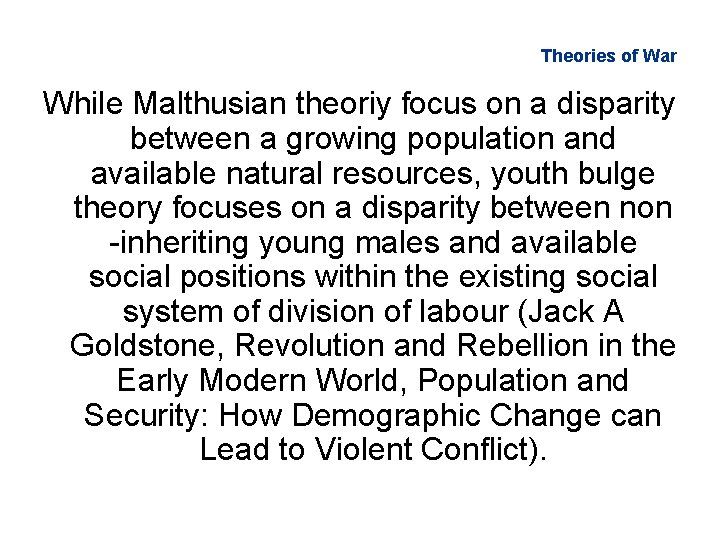 Theories of War

While Malthusian theoriy focus on a disparity between a growing population and available natural resources, youth bulge theory focuses on a disparity between non -inheriting young males and available social positions within the existing social system of division of labour (Jack A Goldstone, Revolution and Rebellion in the Early Modern World, Population and Security: How Demographic Change can Lead to Violent Conflict).